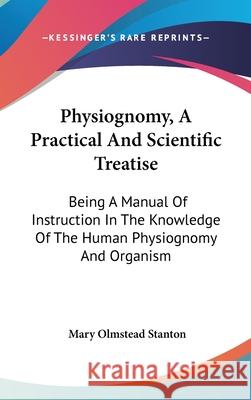 —KESSINGER'S RARE REPRINTS—

Physiognomy, A Practical And Scientific Treatise

Being A Manual Of Instruction In The Knowledge Of The Human Physiognomy And Organism

Mary Olmstead Stanton

Kraina Książek